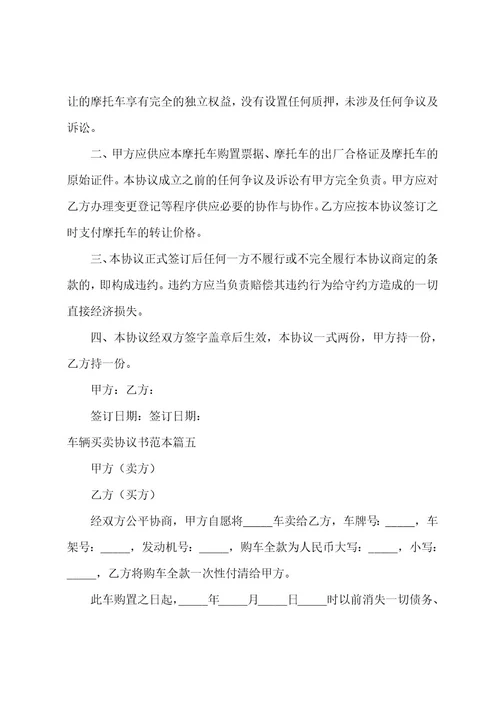 让的摩托车享有完全的独立权益，没有设置任何质押，未涉及任何争议及诉讼。

二、甲方应供应本摩托车购置票据、摩托车的出厂合格证及摩托车的原始证件。本协议成立之前的任何争议及诉讼有甲方完全负责。甲方应对乙方办理变更登记等程序供应必要的协作与协作。乙方应按本协议签订之时支付摩托车的转让价格。

三、本协议正式签订后任何一方不履行或不完全履行本协议商定的条款的，即构成违约。违约方应当负责赔偿其违约行为给守约方造成的一切直接经济损失。

四、本协议经双方签字盖章后生效，本协议一式两份，甲方持一份，乙方持一份。

甲方：乙方：

签订日期：签订日期：

车辆买卖协议书范本篇五

甲方（卖方）

乙方（买方）

经双方公平协商，甲方自愿将_____车卖给乙方，车牌号：_____，车架号：_____，发动机号：_____，购车全款为人民币大写：_____，小写：_____，乙方将购车全款一次性付清给甲方。

此车购置之日起，_____年_____月_____日_____时以前消失一切债务、